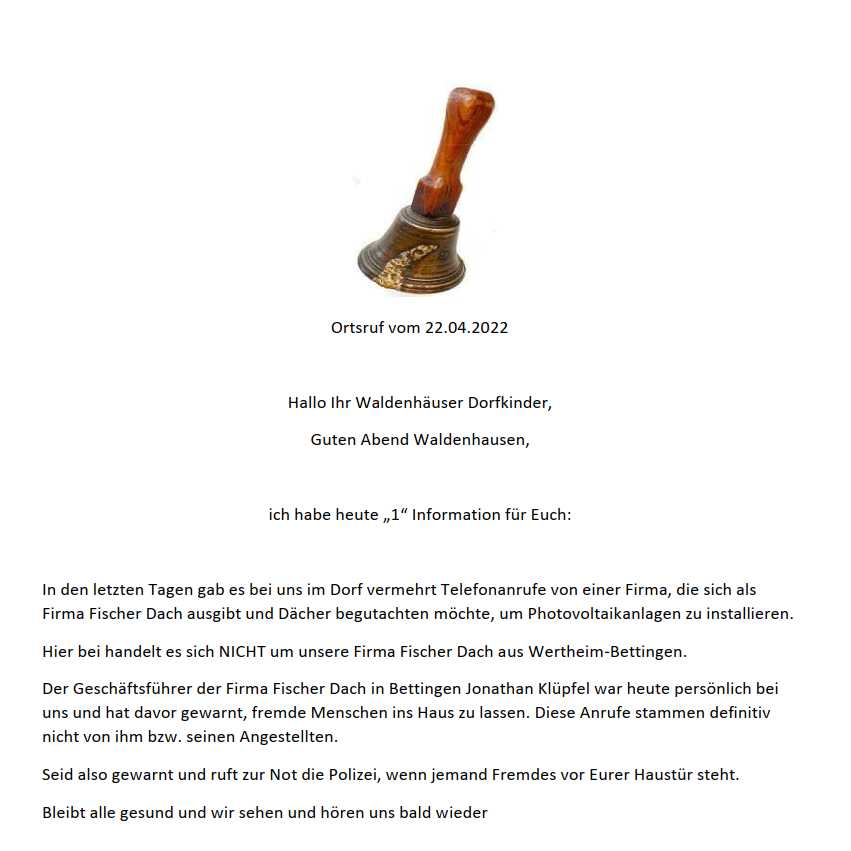 Ortsruf vom 22.04.2022

Hallo Ihr Waldenhäuser Dorfkinder,

Guten Abend Waldenhausen,

ich habe heute „1“ Information für Euch:

In den letzten Tagen gab es bei uns im Dorf vermehrt Telefonanrufe von einer Firma, die sich als Firma Fischer Dach ausgibt und Dächer begutachten möchte, um Photovoltaikanlagen zu installieren.

Hier bei handelt es sich NICHT um unsere Firma Fischer Dach aus Wertheim-Bettingen.

Der Geschäftsführer der Firma Fischer Dach in Bettingen Jonathan Klüpfel war heute persönlich bei uns und hat davor gewarnt, fremde Menschen ins Haus zu lassen. Diese Anrufe stammen definitiv nicht von ihm bzw. seinen Angestellten.

Seid also gewarnt und ruft zur Not die Polizei, wenn jemand Fremdes vor Eurer Haustür steht.

Bleibt alle gesund und wir sehen und hören uns bald wieder